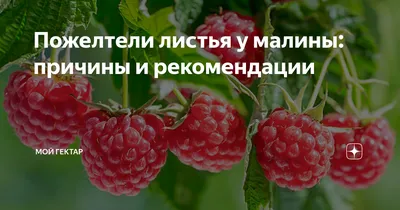 Пожелтели листья у малины: причины и рекомендации

МОЙ ГЕКТАР